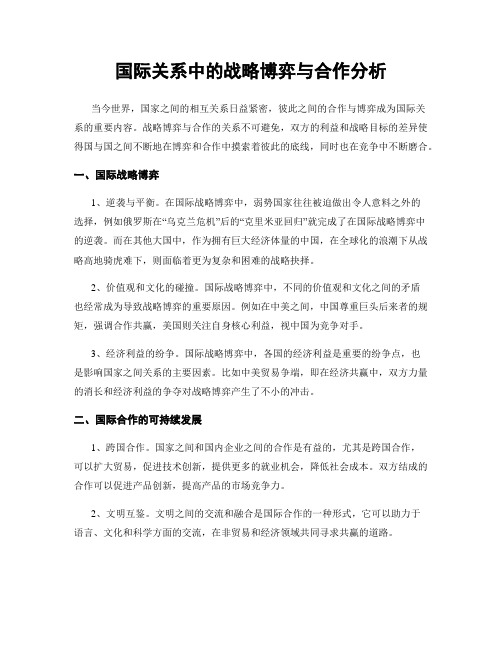 国际关系中的战略博弈与合作分析

当今世界，国家之间的相互关系日益紧密，彼此之间的合作与博弈成为国际关系的重要内容。战略博弈与合作的关系不可避免，双方的利益和战略目标的差异使得国与国之间不断地在博弈和合作中摸索着彼此的底线，同时也在竞争中不断磨合。

一、国际战略博弈

1、逆袭与平衡。在国际战略博弈中，弱势国家往往被迫做出令人意料之外的选择，例如俄罗斯在“乌克兰危机”后的“克里米亚回归”就完成了在国际战略博弈中的逆袭。而在其他大国中，作为拥有巨大经济体量的中国，在全球化的浪潮下从战略高地骑虎难下，则面临着更为复杂和困难的战略抉择。

2、价值观和文化的碰撞。国际战略博弈中，不同的价值观和文化之间的矛盾也经常成为导致战略博弈的重要原因。例如在中美之间，中国尊重巨头后来者的规矩，强调合作共赢，美国则关注自身核心利益，视中国为竞争对手。

3、经济利益的纷争。国际战略博弈中，各国的经济利益是重要的纷争点，也是影响国家之间关系的主要因素。比如中美贸易争端，即在经济共赢中，双方力量的消长和经济利益的争夺对战略博弈产生了不小的冲击。

二、国际合作的可持续发展

1、跨国合作。国家之间和国内企业之间的合作是有益的，尤其是跨国合作，可以扩大贸易，促进技术创新，提供更多的就业机会，降低社会成本。双方结成的合作可以促进产品创新，提高产品的市场竞争力。

2、文明互鉴。文明之间的交流和融合是国际合作的一种形式，它可以助力于语言、文化和科学方面的交流，在非贸易和经济领域共同寻求共赢的道路。